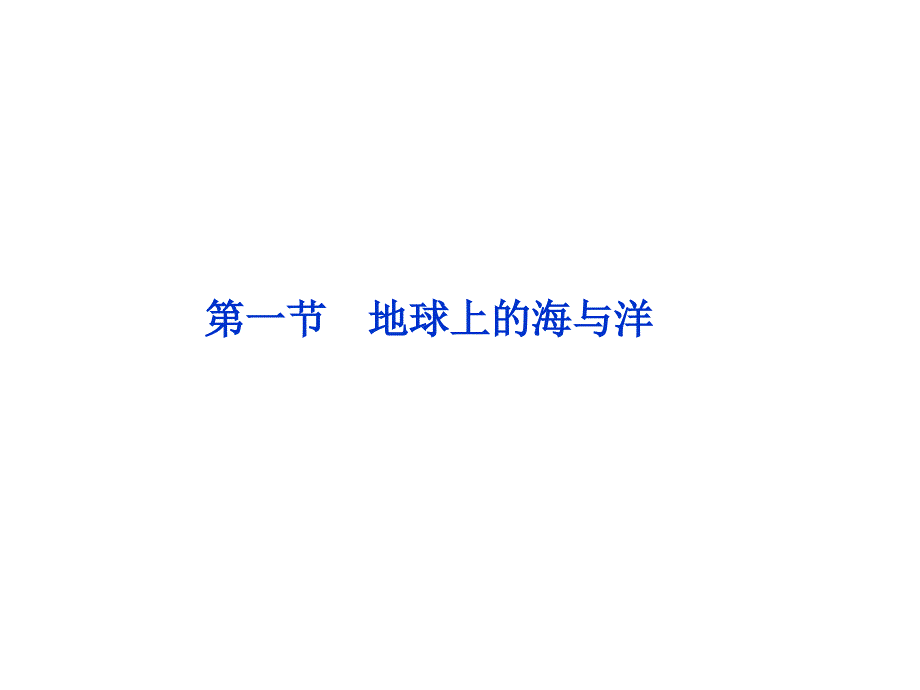 第一节　地球上的海与洋